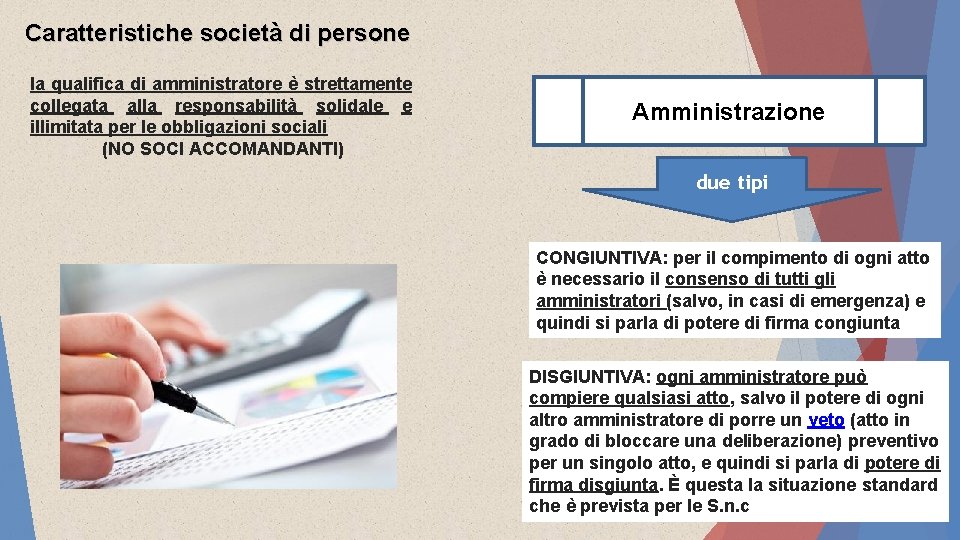 Caratteristiche società di persone

la qualifica di amministratore è strettamente collegata alla responsabilità solidale e illimitata per le obbligazioni sociali
(NO SOCI ACCOMANDANTI)

Amministrazione

due tipi

CONGIUNTIVA: per il compimento di ogni atto è necessario il consenso di tutti gli amministratori (salvo, in casi di emergenza) e quindi si parla di potere di firma congiunta

DISGIUNTIVA: ogni amministratore può compiere qualsiasi atto, salvo il potere di ogni altro amministratore di porre un veto (atto in grado di bloccare una deliberazione) preventivo per un singolo atto, e quindi si parla di potere di firma disgiunta. È questa la situazione standard che è prevista per le S.n.c